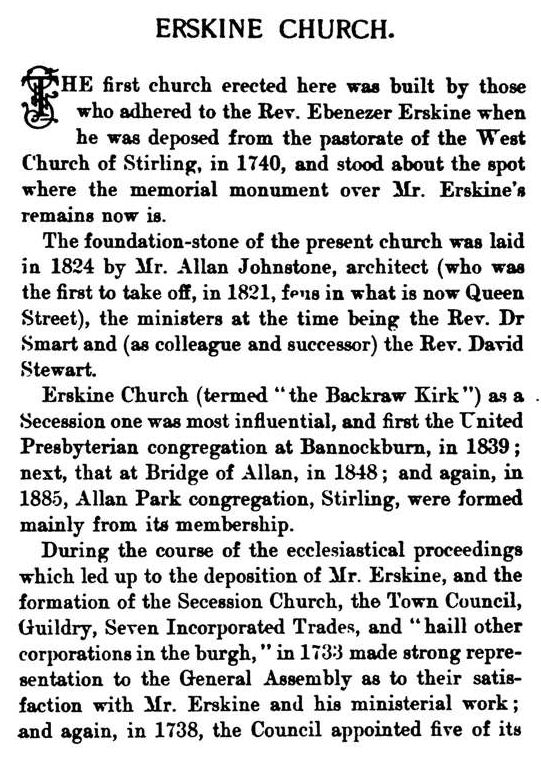 ERSKINE CHURCH.

THE first church erected here was built by those who adhered to the Rev. Ebenezer Erskine when he was deposed from the pastorate of the West Church of Stirling, in 1740, and stood about the spot where the memorial monument over Mr. Erskine's remains now is.

The foundation-stone of the present church was laid in 1824 by Mr. Allan Johnstone, architect (who was the first to take off, in 1821, feus in what is now Queen Street), the ministers at the time being the Rev. Dr Smart and (as colleague and successor) the Rev. David Stewart.

Erskine Church (termed "the Backraw Kirk") as a Secession one was most influential, and first the United Presbyterian congregation at Bannockburn, in 1839; next, that at Bridge of Allan, in 1848; and again, in 1885, Allan Park congregation, Stirling, were formed mainly from its membership.

During the course of the ecclesiastical proceedings which led up to the deposition of Mr. Erskine, and the formation of the Secession Church, the Town Council, Guildry, Seven Incorporated Trades, and "haill other corporations in the burgh," in 1733 made strong representation to the General Assembly as to their satisfaction with Mr. Erskine and his ministerial work; and again, in 1738, the Council appointed five of its